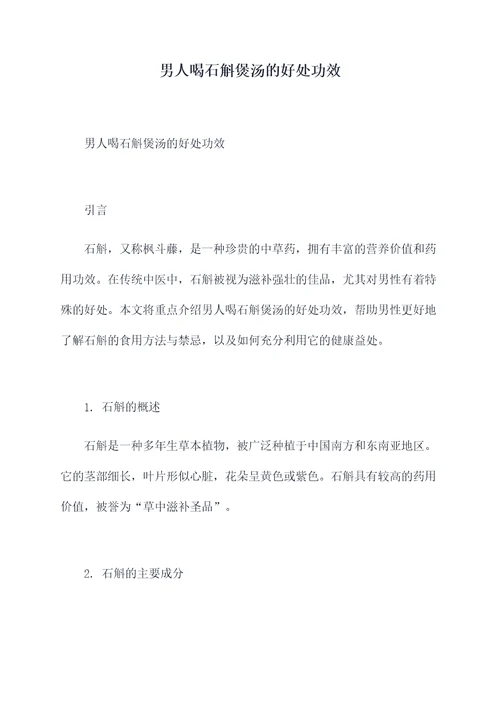 男人喝石斛煲汤的好处功效

男人喝石斛煲汤的好处功效

引言

石斛，又称枫斗藤，是一种珍贵的中草药，拥有丰富的营养价值和药用功效。在传统中医中，石斛被视为滋补强壮的佳品，尤其对男性有着特殊的好处。本文将重点介绍男人喝石斛煲汤的好处功效，帮助男性更好地了解石斛的食用方法与禁忌，以及如何充分利用它的健康益处。

1. 石斛的概述

石斛是一种多年生草本植物，被广泛种植于中国南方和东南亚地区。它的茎部细长，叶片形似心脏，花朵呈黄色或紫色。石斛具有较高的药用价值，被誉为“草中滋补圣品”。

2. 石斛的主要成分